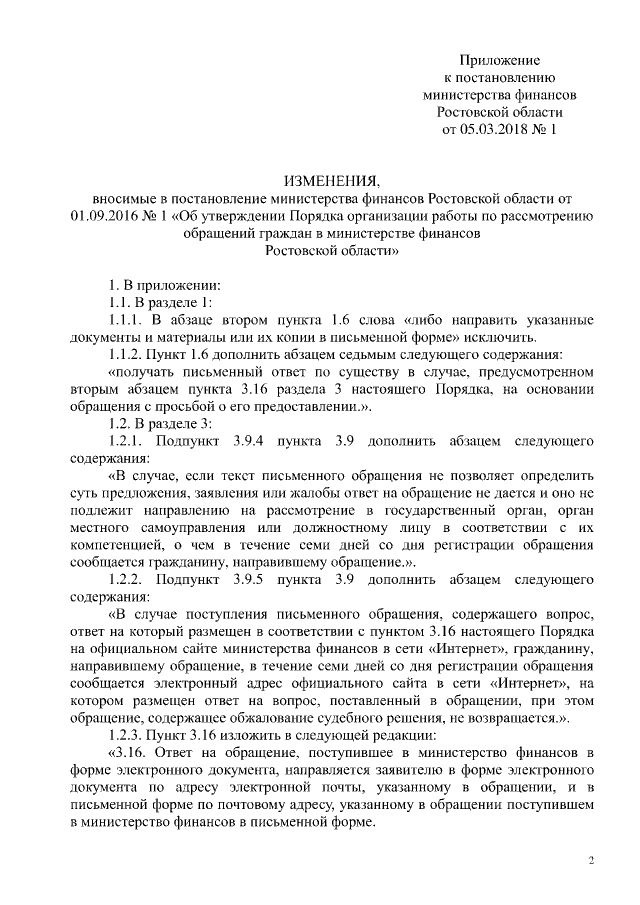 Приложение
к постановлению
министерства финансов
Ростовской области
от 05.03.2018 № 1

ИЗМЕНЕНИЯ,
вносимые в постановление министерства финансов Ростовской области от 01.09.2016 № 1 «Об утверждении Порядка организации работы по рассмотрению обращений граждан в министерстве финансов Ростовской области»

1. В приложении:
1.1. В разделе 1:
1.1.1. В абзаце втором пункта 1.6 слова «либо направить указанные документы и материалы или их копии в письменной форме» исключить.
1.1.2. Пункт 1.6 дополнить абзацем седьмым следующего содержания:
«получать письменный ответ по существу в случае, предусмотренном вторым абзацем пункта 3.16 раздела 3 настоящего Порядка, на основании обращения с просьбой о его предоставлении.».
1.2. В разделе 3:
1.2.1. Подпункт 3.9.4 пункта 3.9 дополнить абзацем следующего содержания:
«В случае, если текст письменного обращения не позволяет определить суть предложения, заявления или жалобы ответ на обращение не дается и оно не подлежит направлению на рассмотрение в государственный орган, орган местного самоуправления или должностному лицу в соответствии с их компетенцией, о чем в течение семи дней со дня регистрации обращения сообщается гражданину, направившему обращение.».
1.2.2. Подпункт 3.9.5 пункта 3.9 дополнить абзацем следующего содержания:
«В случае поступления письменного обращения, содержащего вопрос, ответ на который размещен в соответствии с пунктом 3.16 настоящего Порядка на официальном сайте министерства финансов в сети «Интернет», гражданину, направившему обращение, в течение семи дней со дня регистрации обращения сообщается электронный адрес официального сайта в сети «Интернет», на котором размещен ответ на вопрос, поставленный в обращении, при этом обращение, содержащее обжалование судебного решения, не возвращается.».
1.2.3. Пункт 3.16 изложить в следующей редакции:
«3.16. Ответ на обращение, поступившее в министерство финансов в форме электронного документа, направляется заявителю в форме электронного документа по адресу электронной почты, указанному в обращении, и в письменной форме по почтовому адресу, указанному в обращении поступившем в министерство финансов в письменной форме.

2